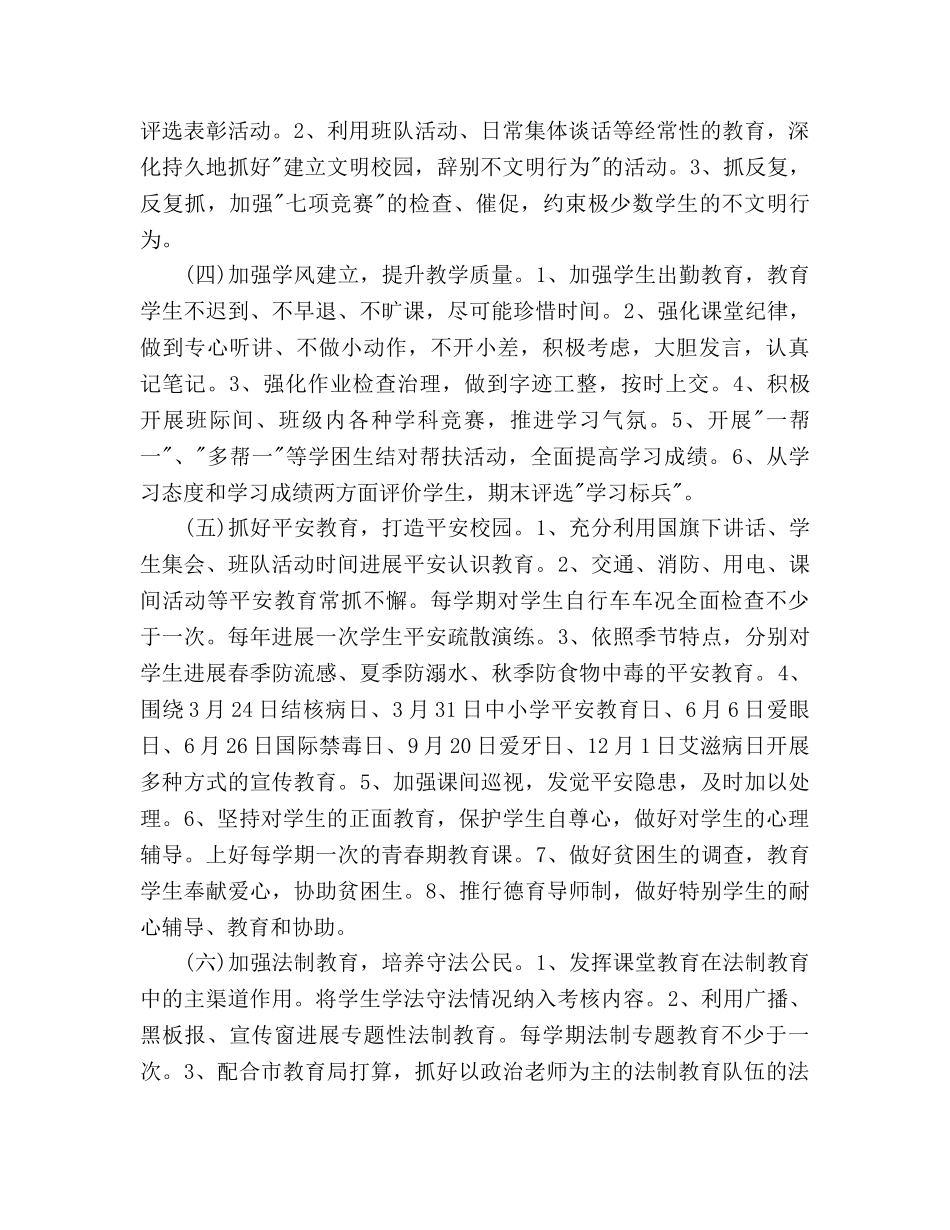 评选表彰活动。2、利用班队活动、日常集体谈话等经常性的教育，深化持久地抓好"建立文明校园，辞别不文明行为"的活动。3、抓反复，反复抓，加强"七项竞赛"的检查、催促，约束极少数学生的不文明行为。

(四)加强学风建立，提升教学质量。1、加强学生出勤教育，教育学生不迟到、不早退、不旷课，尽可能珍惜时间。2、强化课堂纪律，做到专心听讲、不做小动作，不开小差，积极考虑，大胆发言，认真记笔记。3、强化作业检查治理，做到字迹工整，按时上交。4、积极开展班际间、班级内各种学科竞赛，推进学习气氛。5、开展"一帮一"、"多帮一"等学困生结对帮扶活动，全面提高学习成绩。6、从学习态度和学习成绩两方面评价学生，期末评选"学习标兵"。

(五)抓好平安教育，打造平安校园。1、充分利用国旗下讲话、学生集会、班队活动时间进展平安认识教育。2、交通、消防、用电、课间活动等平安教育常抓不懈。每学期对学生自行车车况全面检查不少于一次。每年进展一次学生平安疏散演练。3、依照季节特点，分别对学生进展春季防流感、夏季防溺水、秋季防食物中毒的平安教育。4、围绕3月24日结核病日、3月31日中小学平安教育日、6月6日爱眼日、6月26日国际禁毒日、9月20日爱牙日、12月1日艾滋病日开展多种方式的宣传教育。5、加强课间巡视，发觉平安隐患，及时加以处理。6、坚持对学生的正面教育，保护学生自尊心，做好对学生的心理辅导。上好每学期一次的青春期教育课。7、做好贫困生的调查，教育学生奉献爱心，协助贫困生。8、推行德育导师制，做好特别学生的耐心辅导、教育和协助。

(六)加强法制教育，培养守法公民。1、发挥课堂教育在法制教育中的主渠道作用。将学生学法守法情况纳入考核内容。2、利用广播、黑板报、宣传窗进展专题性法制教育。每学期法制专题教育不少于一次。3、配合市教育局打算，抓好以政治老师为主的法制教育队伍的法